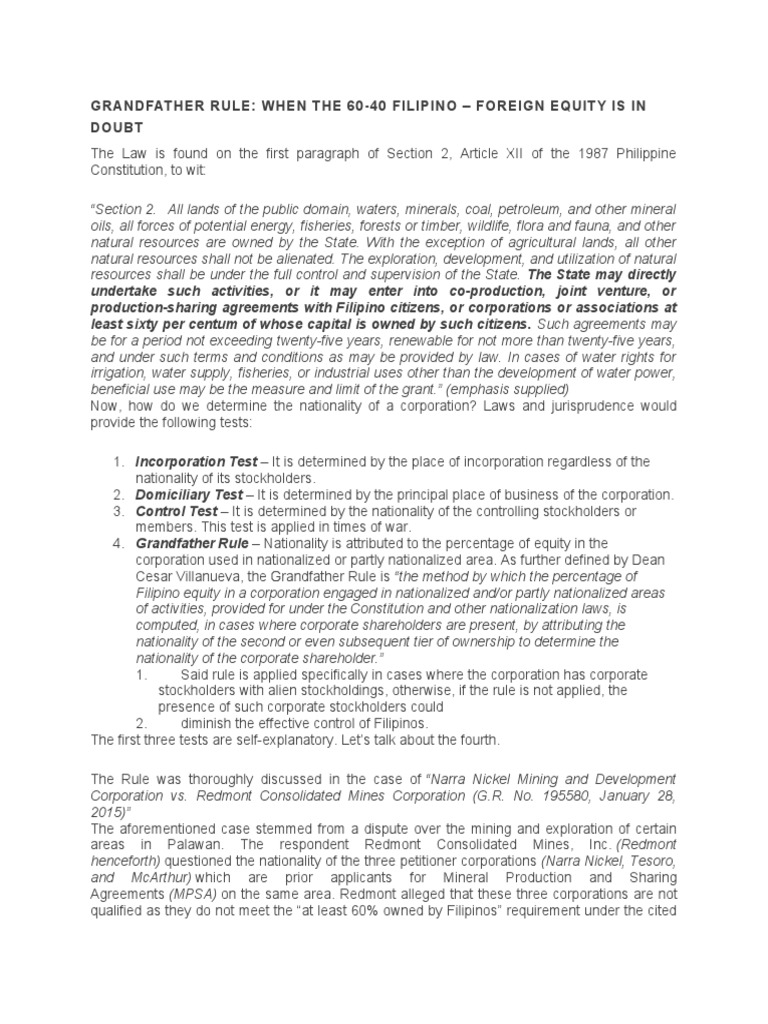 GRANDFATHER RULE: WHEN THE 60-40 FILIPINO – FOREIGN EQUITY IS IN DOUBT

The Law is found on the first paragraph of Section 2, Article XII of the 1987 Philippine Constitution, to wit:

"Section 2. All lands of the public domain, waters, minerals, coal, petroleum, and other mineral oils, all forces of potential energy, fisheries, forests or timber, wildlife, flora and fauna, and other natural resources are owned by the State. With the exception of agricultural lands, all other natural resources shall not be alienated. The exploration, development, and utilization of natural resources shall be under the full control and supervision of the State. The State may directly undertake such activities, or it may enter into co-production, joint venture, or production-sharing agreements with Filipino citizens, or corporations or associations at least sixty per centum of whose capital is owned by such citizens. Such agreements may be for a period not exceeding twenty-five years, renewable for not more than twenty-five years, and under such terms and conditions as may be provided by law. In cases of water rights for irrigation, water supply, fisheries, or industrial uses other than the development of water power, beneficial use may be the measure and limit of the grant." (emphasis supplied)
Now, how do we determine the nationality of a corporation? Laws and jurisprudence would provide the following tests:

1. Incorporation Test – It is determined by the place of incorporation regardless of the nationality of its stockholders.
2. Domiciliary Test – It is determined by the principal place of business of the corporation.
3. Control Test – It is determined by the nationality of the controlling stockholders or members. This test is applied in times of war.
4. Grandfather Rule – Nationality is attributed to the percentage of equity in the corporation used in nationalized or partly nationalized area. As further defined by Dean Cesar Villanueva, the Grandfather Rule is "the method by which the percentage of Filipino equity in a corporation engaged in nationalized and/or partly nationalized areas of activities, provided for under the Constitution and other nationalization laws, is computed, in cases where corporate shareholders are present, by attributing the nationality of the second or even subsequent tier of ownership to determine the nationality of the corporate shareholder."
1. Said rule is applied specifically in cases where the corporation has corporate stockholders with alien stockholdings, otherwise, if the rule is not applied, the presence of such corporate stockholders could
2. diminish the effective control of Filipinos.
The first three tests are self-explanatory. Let's talk about the fourth.

The Rule was thoroughly discussed in the case of "Narra Nickel Mining and Development Corporation vs. Redmont Consolidated Mines Corporation (G.R. No. 195580, January 28, 2015)"
The aforementioned case stemmed from a dispute over the mining and exploration of certain areas in Palawan. The respondent Redmont Consolidated Mines, Inc. (Redmont henceforth) questioned the nationality of the three petitioner corporations (Narra Nickel, Tesoro, and McArthur) which are prior applicants for Mineral Production and Sharing Agreements (MPSA) on the same area. Redmont alleged that these three corporations are not qualified as they do not meet the "at least 60% owned by Filipinos" requirement under the cited